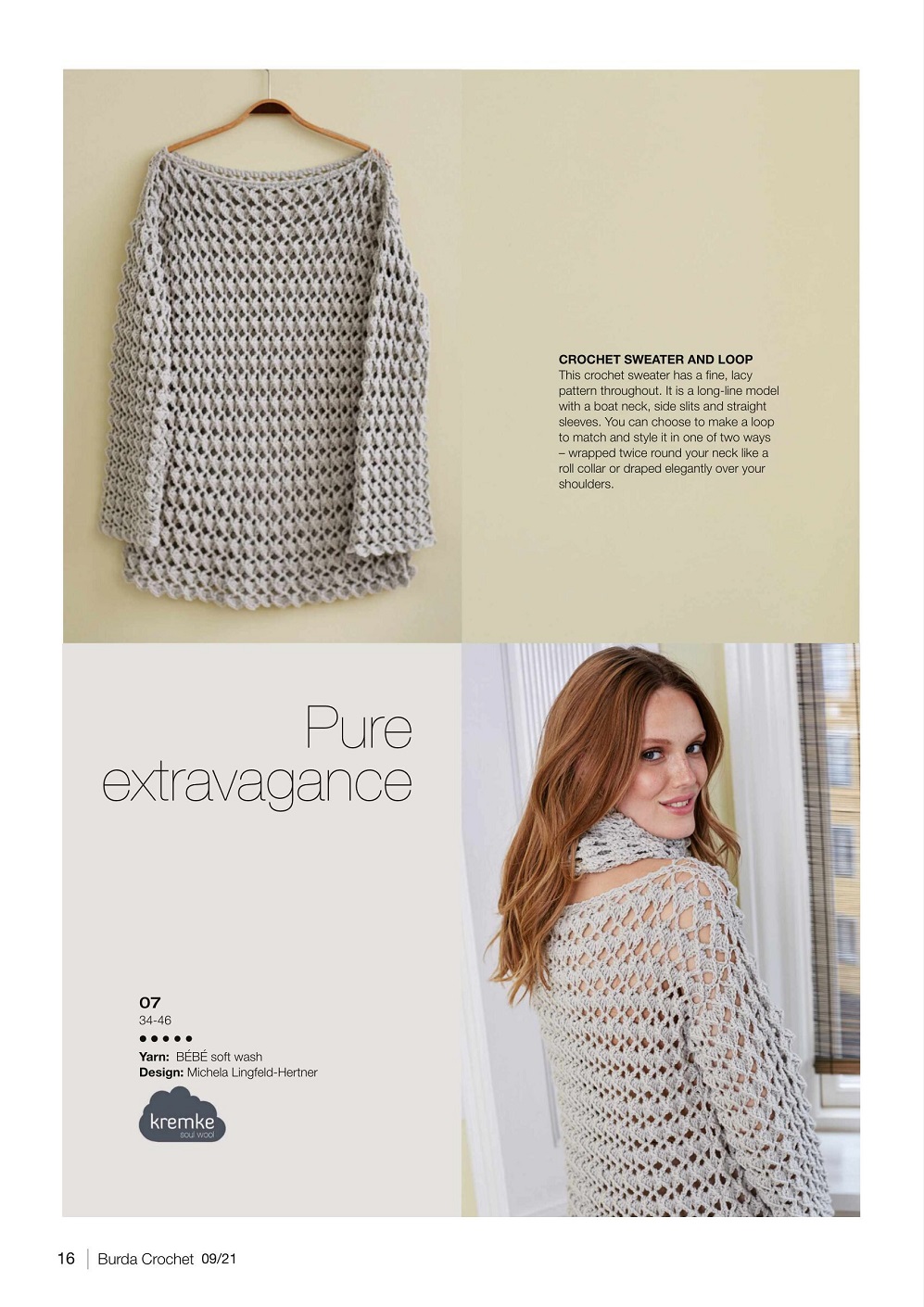 CROCHET SWEATER AND LOOP
This crochet sweater has a fine, lacy pattern throughout. It is a long-line model with a boat neck, side slits and straight sleeves. You can choose to make a loop to match and style it in one of two ways – wrapped twice round your neck like a roll collar or draped elegantly over your shoulders.

Pure extravagance

07
34-46
● ● ● ● ●
Yarn: BÉBÉ soft wash
Design: Michela Lingfeld-Hertner

kremke
soul wool

16 | Burda Crochet 09/21